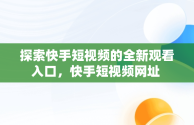 探索快手短视频的全新观看入口，快手短视频网址